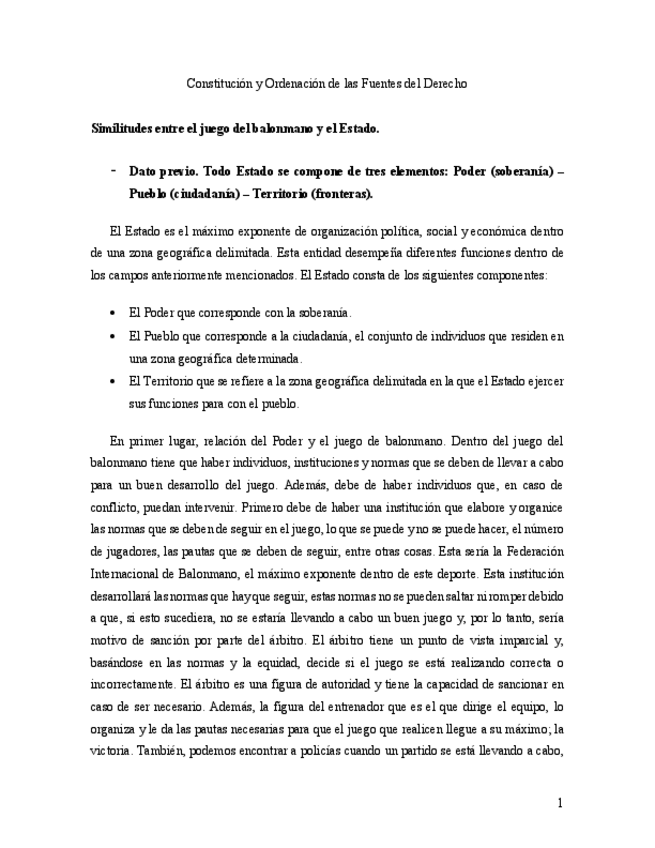 Constitución y Ordenación de las Fuentes del Derecho

Similitudes entre el juego del balonmano y el Estado.

- Dato previo. Todo Estado se compone de tres elementos: Poder (soberanía) – Pueblo (ciudadanía) – Territorio (fronteras).

El Estado es el máximo exponente de organización política, social y económica dentro de una zona geográfica delimitada. Esta entidad desempeña diferentes funciones dentro de los campos anteriormente mencionados. El Estado consta de los siguientes componentes:

• El Poder que corresponde con la soberanía.
• El Pueblo que corresponde a la ciudadanía, el conjunto de individuos que residen en una zona geográfica determinada.
• El Territorio que se refiere a la zona geográfica delimitada en la que el Estado ejercer sus funciones para con el pueblo.

En primer lugar, relación del Poder y el juego de balonmano. Dentro del juego del balonmano tiene que haber individuos, instituciones y normas que se deben de llevar a cabo para un buen desarrollo del juego. Además, debe de haber individuos que, en caso de conflicto, puedan intervenir. Primero debe de haber una institución que elabore y organice las normas que se deben de seguir en el juego, lo que se puede y no se puede hacer, el número de jugadores, las pautas que se deben de seguir, entre otras cosas. Esta sería la Federación Internacional de Balonmano, el máximo exponente dentro de este deporte. Esta institución desarrollará las normas que hay que seguir, estas normas no se pueden saltar ni romper debido a que, si esto sucediera, no se estaría llevando a cabo un buen juego y, por lo tanto, sería motivo de sanción por parte del árbitro. El árbitro tiene un punto de vista imparcial y, basándose en las normas y la equidad, decide si el juego se está realizando correcta o incorrectamente. El árbitro es una figura de autoridad y tiene la capacidad de sancionar en caso de ser necesario. Además, la figura del entrenador que es el que dirige el equipo, lo organiza y le da las pautas necesarias para que el juego que realicen llegue a su máximo; la victoria. También, podemos encontrar a policías cuando un partido se está llevando a cabo,

1